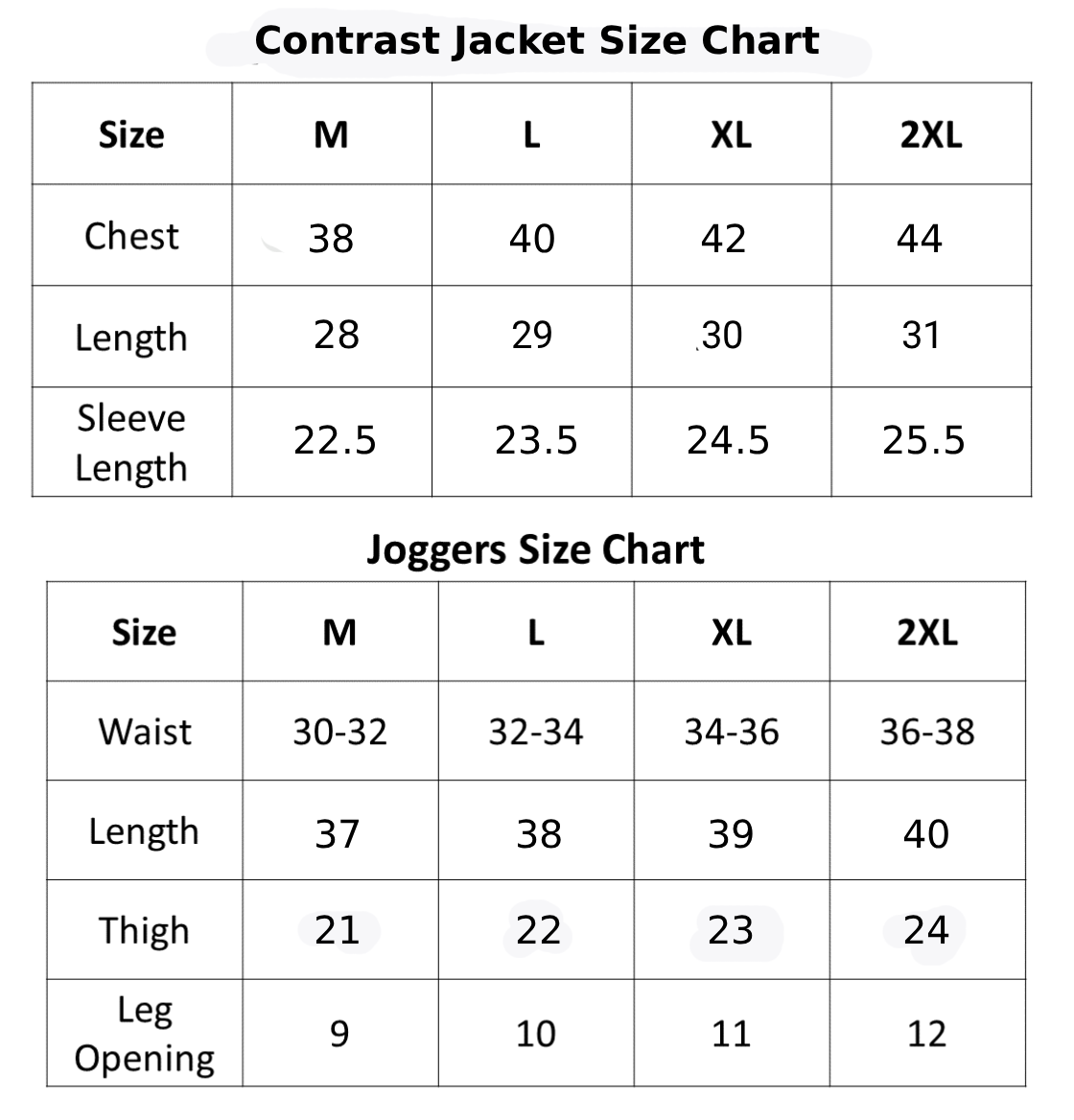 Contrast Jacket Size Chart

| Size | M | L | XL | 2XL |
|---|---|---|---|---|
| Chest | 38 | 40 | 42 | 44 |
| Length | 28 | 29 | 30 | 31 |
| Sleeve Length | 22.5 | 23.5 | 24.5 | 25.5 |

Joggers Size Chart

| Size | M | L | XL | 2XL |
|---|---|---|---|---|
| Waist | 30-32 | 32-34 | 34-36 | 36-38 |
| Length | 37 | 38 | 39 | 40 |
| Thigh | 21 | 22 | 23 | 24 |
| Leg Opening | 9 | 10 | 11 | 12 |